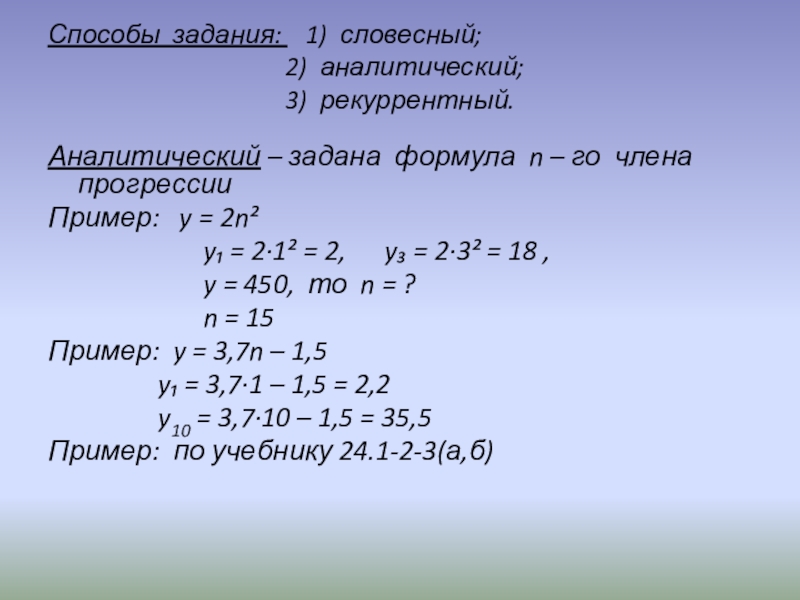 Способы задания: 1) словесный;
2) аналитический;
3) рекуррентный.

Аналитический – задана формула n – го члена прогрессии

Пример: $y = 2n^2$

$y_1 = 2 \cdot 1^2 = 2$, $y_3 = 2 \cdot 3^2 = 18$ ,

$y = 450$, то $n = ?$

$n = 15$

Пример: $y = 3,7n – 1,5$

$y_1 = 3,7 \cdot 1 – 1,5 = 2,2$

$y_{10} = 3,7 \cdot 10 – 1,5 = 35,5$

Пример: по учебнику 24.1-2-3(а,б)